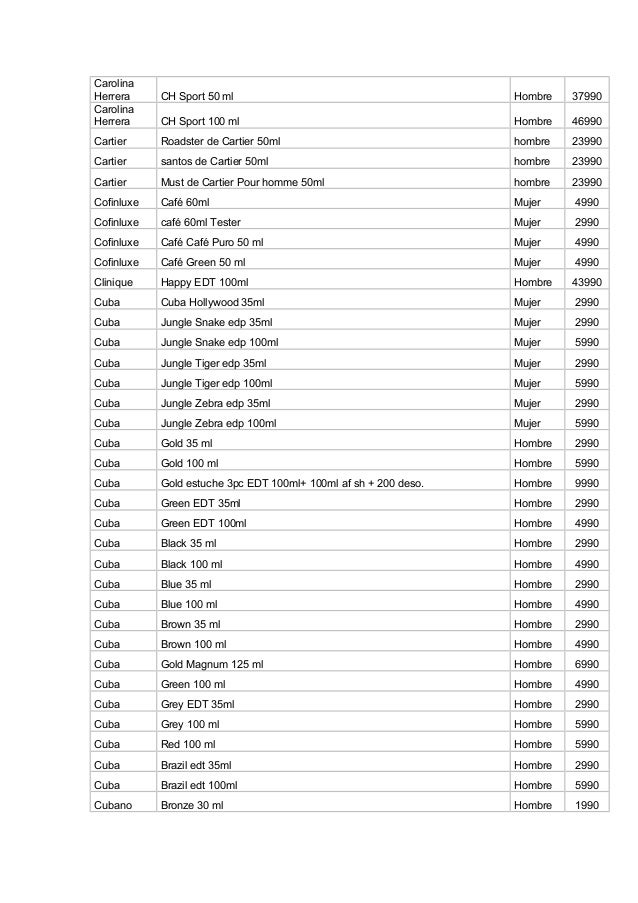 | | | | |
|---|---|---|---|
| Carolina Herrera | CH Sport 50 ml | Hombre | 37990 |
| Carolina Herrera | CH Sport 100 ml | Hombre | 46990 |
| Cartier | Roadster de Cartier 50ml | hombre | 23990 |
| Cartier | santos de Cartier 50ml | hombre | 23990 |
| Cartier | Must de Cartier Pour homme 50ml | hombre | 23990 |
| Cofinluxe | Café 60ml | Mujer | 4990 |
| Cofinluxe | café 60ml Tester | Mujer | 2990 |
| Cofinluxe | Café Café Puro 50 ml | Mujer | 4990 |
| Cofinluxe | Café Green 50 ml | Mujer | 4990 |
| Clinique | Happy EDT 100ml | Hombre | 43990 |
| Cuba | Cuba Hollywood 35ml | Mujer | 2990 |
| Cuba | Jungle Snake edp 35ml | Mujer | 2990 |
| Cuba | Jungle Snake edp 100ml | Mujer | 5990 |
| Cuba | Jungle Tiger edp 35ml | Mujer | 2990 |
| Cuba | Jungle Tiger edp 100ml | Mujer | 5990 |
| Cuba | Jungle Zebra edp 35ml | Mujer | 2990 |
| Cuba | Jungle Zebra edp 100ml | Mujer | 5990 |
| Cuba | Gold 35 ml | Hombre | 2990 |
| Cuba | Gold 100 ml | Hombre | 5990 |
| Cuba | Gold estuche 3pc EDT 100ml+ 100ml af sh + 200 deso. | Hombre | 9990 |
| Cuba | Green EDT 35ml | Hombre | 2990 |
| Cuba | Green EDT 100ml | Hombre | 4990 |
| Cuba | Black 35 ml | Hombre | 2990 |
| Cuba | Black 100 ml | Hombre | 4990 |
| Cuba | Blue 35 ml | Hombre | 2990 |
| Cuba | Blue 100 ml | Hombre | 4990 |
| Cuba | Brown 35 ml | Hombre | 2990 |
| Cuba | Brown 100 ml | Hombre | 4990 |
| Cuba | Gold Magnum 125 ml | Hombre | 6990 |
| Cuba | Green 100 ml | Hombre | 4990 |
| Cuba | Grey EDT 35ml | Hombre | 2990 |
| Cuba | Grey 100 ml | Hombre | 5990 |
| Cuba | Red 100 ml | Hombre | 5990 |
| Cuba | Brazil edt 35ml | Hombre | 2990 |
| Cuba | Brazil edt 100ml | Hombre | 5990 |
| Cubano | Bronze 30 ml | Hombre | 1990 |